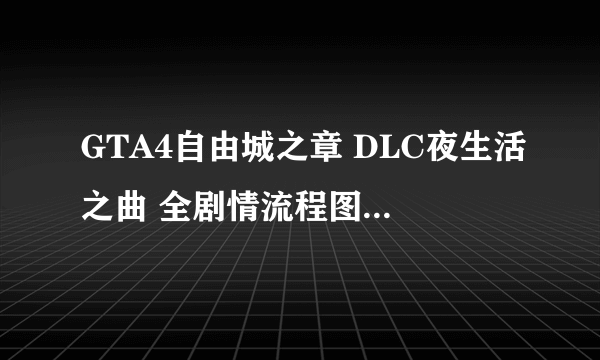 GTA4自由城之章 DLC夜生活之曲 全剧情流程图...